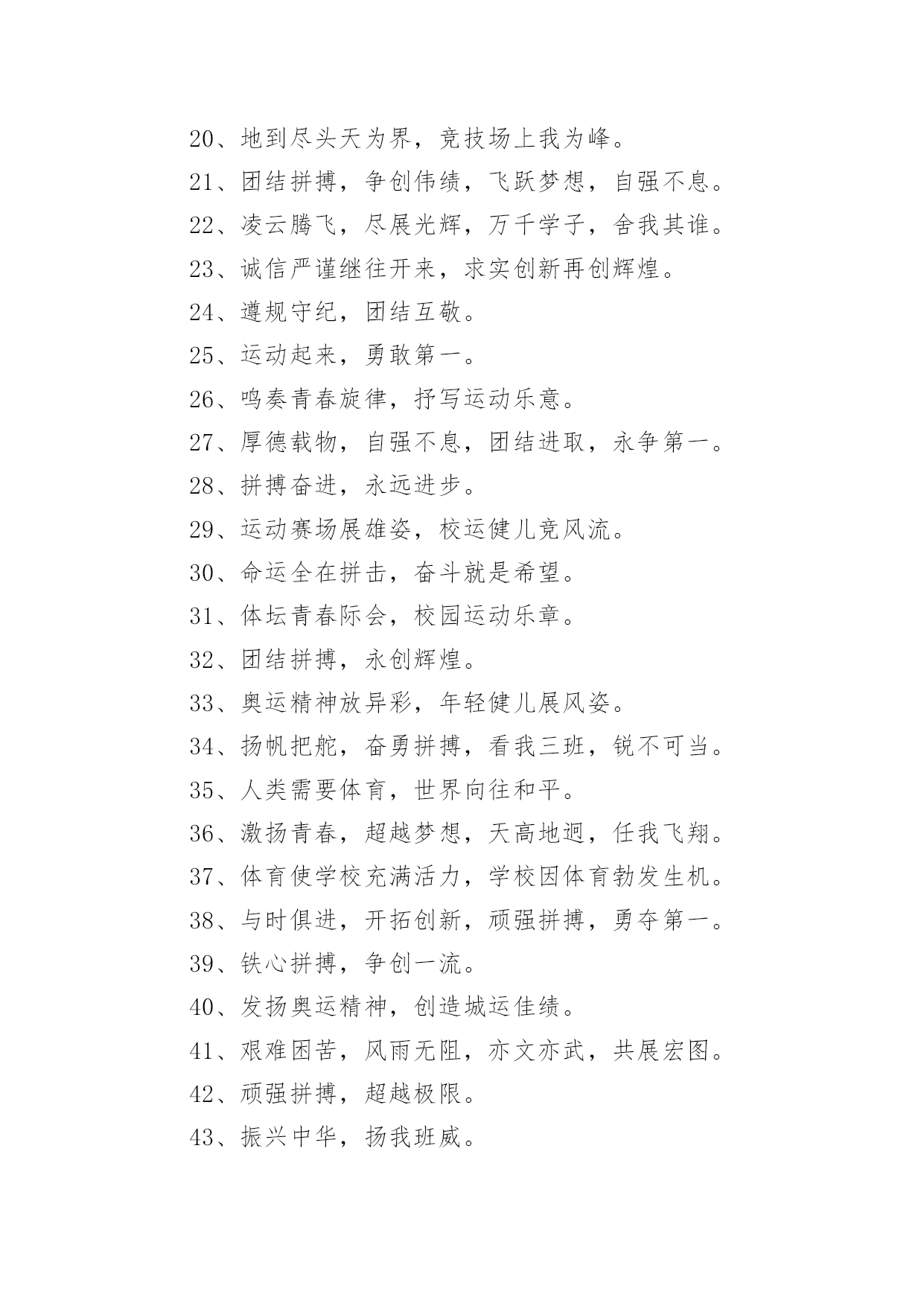 20、地到尽头天为界，竞技场上我为峰。

21、团结拼搏，争创伟绩，飞跃梦想，自强不息。

22、凌云腾飞，尽展光辉，万千学子，舍我其谁。

23、诚信严谨继往开来，求实创新再创辉煌。

24、遵规守纪，团结互敬。

25、运动起来，勇敢第一。

26、鸣奏青春旋律，抒写运动乐意。

27、厚德载物，自强不息，团结进取，永争第一。

28、拼搏奋进，永远进步。

29、运动赛场展雄姿，校运健儿竞风流。

30、命运全在拼击，奋斗就是希望。

31、体坛青春际会，校园运动乐章。

32、团结拼搏，永创辉煌。

33、奥运精神放异彩，年轻健儿展风姿。

34、扬帆把舵，奋勇拼搏，看我三班，锐不可当。

35、人类需要体育，世界向往和平。

36、激扬青春，超越梦想，天高地迥，任我飞翔。

37、体育使学校充满活力，学校因体育勃发生机。

38、与时俱进，开拓创新，顽强拼搏，勇夺第一。

39、铁心拼搏，争创一流。

40、发扬奥运精神，创造城运佳绩。

41、艰难困苦，风雨无阻，亦文亦武，共展宏图。

42、顽强拼搏，超越极限。

43、振兴中华，扬我班威。